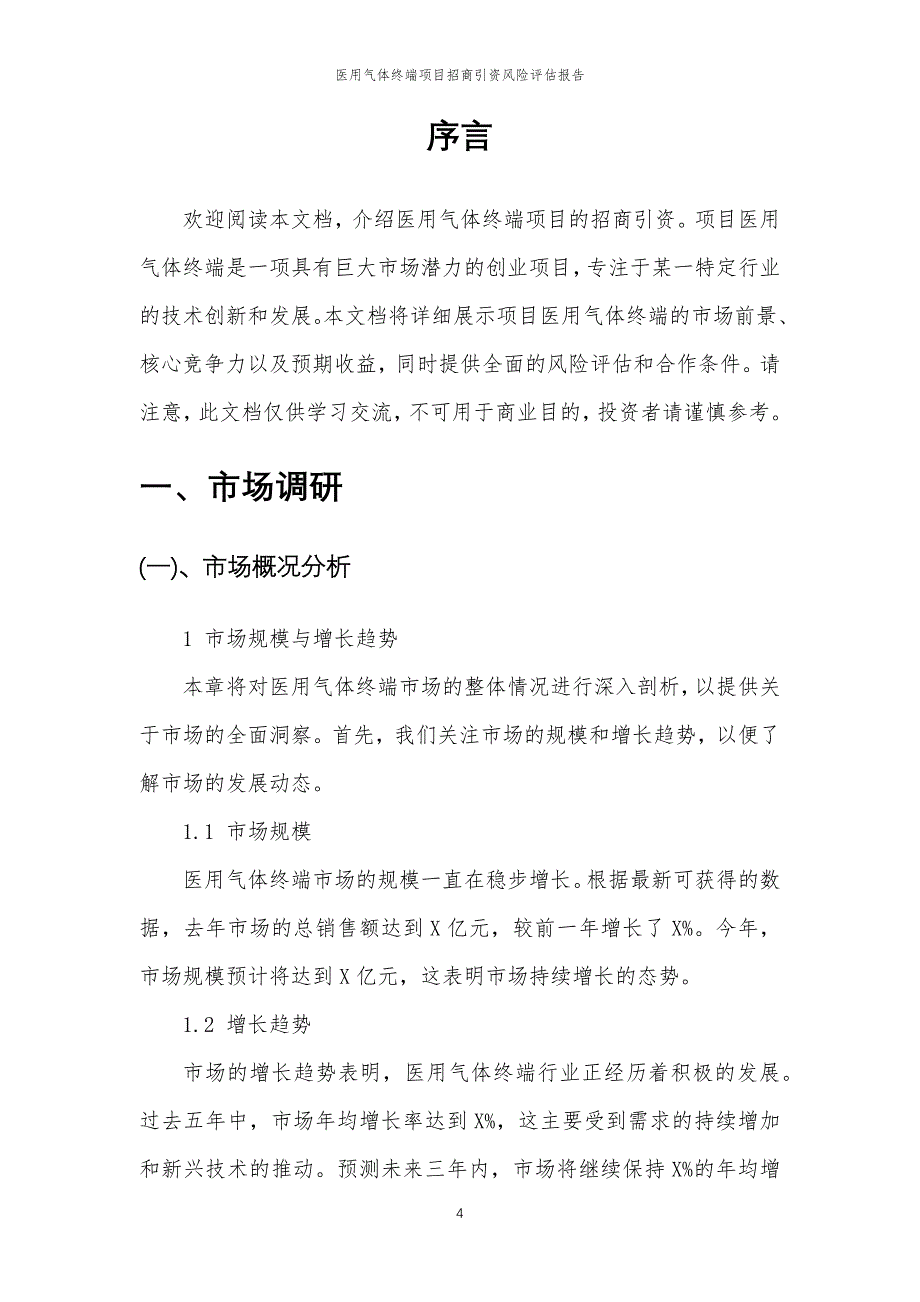 医用气体终端项目招商引资风险评估报告

序言

欢迎阅读本文档，介绍医用气体终端项目的招商引资。项目医用气体终端是一项具有巨大市场潜力的创业项目，专注于某一特定行业的技术创新和发展。本文档将详细展示项目医用气体终端的市场前景、核心竞争力以及预期收益，同时提供全面的风险评估和合作条件。请注意，此文档仅供学习交流，不可用于商业目的，投资者请谨慎参考。

一、市场调研

(一)、市场概况分析

1 市场规模与增长趋势

本章将对医用气体终端市场的整体情况进行深入剖析，以提供关于市场的全面洞察。首先，我们关注市场的规模和增长趋势，以便了解市场的发展动态。

1.1 市场规模

医用气体终端市场的规模一直在稳步增长。根据最新可获得的数据，去年市场的总销售额达到 X 亿元，较前一年增长了 X%。今年，市场规模预计将达到 X 亿元，这表明市场持续增长的态势。

1.2 增长趋势

市场的增长趋势表明，医用气体终端行业正经历着积极的发展。过去五年中，市场年均增长率达到 X%，这主要受到需求的持续增加和新兴技术的推动。预测未来三年内，市场将继续保持 X%的年均增

4